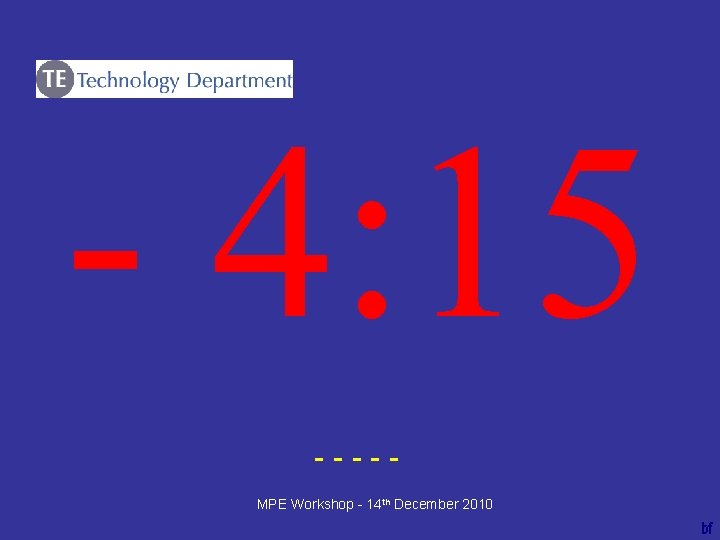 TE Technology Department

- 4:15

- - - - -

MPE Workshop - 14th December 2010

bf